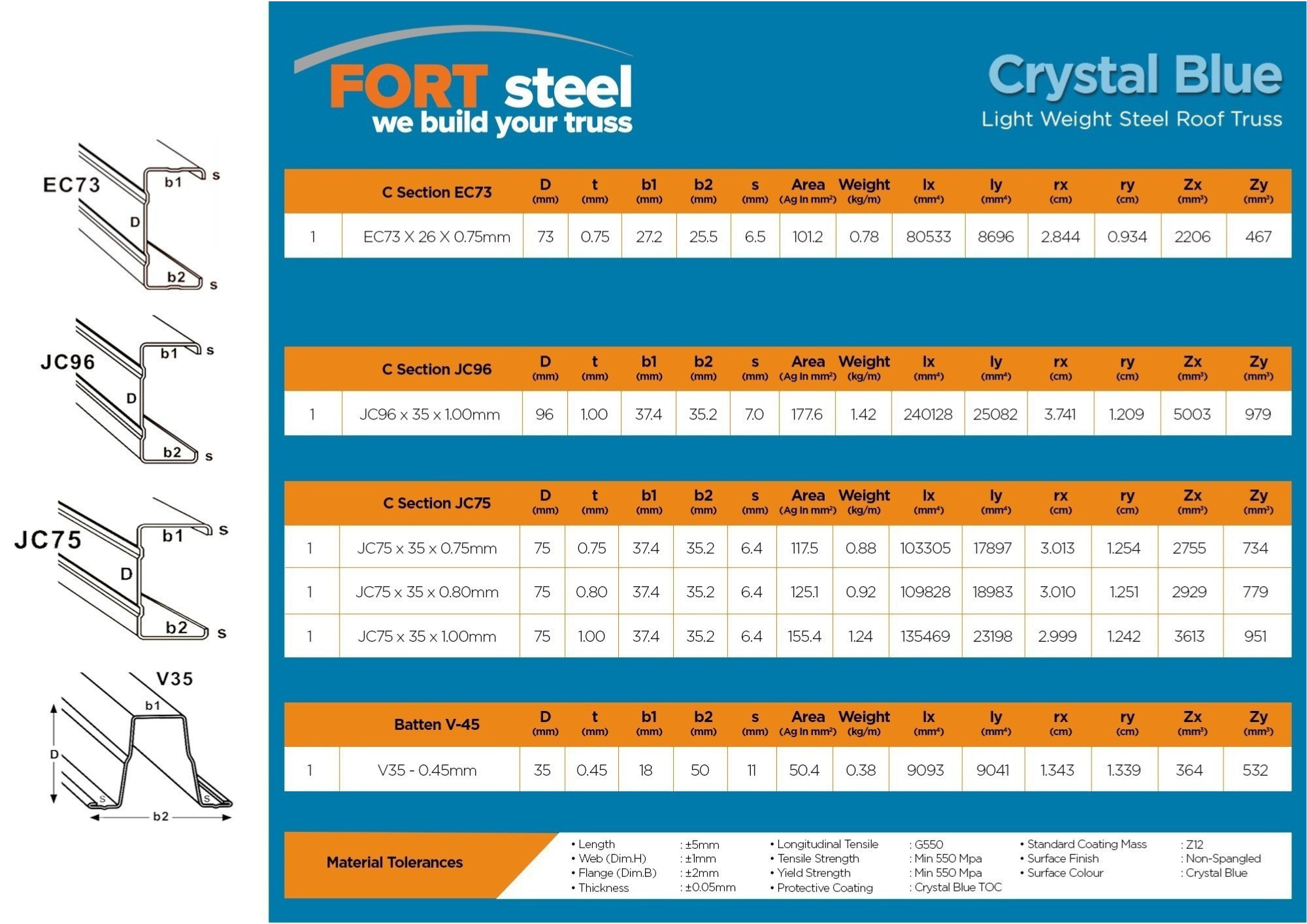 EC73
b1
s
D
b2
s

JC96
b1
s
D
b2
s

JC75
b1
s
D
b2
s

V35
b1
D
s
s
b2

FORT steel
we build your truss

Crystal Blue
Light Weight Steel Roof Truss

| | C Section EC73 | D (mm) | t (mm) | b1 (mm) | b2 (mm) | s (mm) | Area (Ag In mm²) | Weight (kg/m) | Ix (mm⁴) | Iy (mm⁴) | rx (cm) | ry (cm) | Zx (mm³) | Zy (mm³) |
|---|---|---|---|---|---|---|---|---|---|---|---|---|---|---|
| 1 | EC73 X 26 X 0.75mm | 73 | 0.75 | 27.2 | 25.5 | 6.5 | 101.2 | 0.78 | 80533 | 8696 | 2.844 | 0.934 | 2206 | 467 |

| | C Section JC96 | D (mm) | t (mm) | b1 (mm) | b2 (mm) | s (mm) | Area (Ag In mm²) | Weight (kg/m) | Ix (mm⁴) | Iy (mm⁴) | rx (cm) | ry (cm) | Zx (mm³) | Zy (mm³) |
|---|---|---|---|---|---|---|---|---|---|---|---|---|---|---|
| 1 | JC96 x 35 x 1.00mm | 96 | 1.00 | 37.4 | 35.2 | 7.0 | 177.6 | 1.42 | 240128 | 25082 | 3.741 | 1.209 | 5003 | 979 |

| | C Section JC75 | D (mm) | t (mm) | b1 (mm) | b2 (mm) | s (mm) | Area (Ag In mm²) | Weight (kg/m) | Ix (mm⁴) | Iy (mm⁴) | rx (cm) | ry (cm) | Zx (mm³) | Zy (mm³) |
|---|---|---|---|---|---|---|---|---|---|---|---|---|---|---|
| 1 | JC75 x 35 x 0.75mm | 75 | 0.75 | 37.4 | 35.2 | 6.4 | 117.5 | 0.88 | 103305 | 17897 | 3.013 | 1.254 | 2755 | 734 |
| 1 | JC75 x 35 x 0.80mm | 75 | 0.80 | 37.4 | 35.2 | 6.4 | 125.1 | 0.92 | 109828 | 18983 | 3.010 | 1.251 | 2929 | 779 |
| 1 | JC75 x 35 x 1.00mm | 75 | 1.00 | 37.4 | 35.2 | 6.4 | 155.4 | 1.24 | 135469 | 23198 | 2.999 | 1.242 | 3613 | 951 |

| | Batten V-45 | D (mm) | t (mm) | b1 (mm) | b2 (mm) | s (mm) | Area (Ag In mm²) | Weight (kg/m) | Ix (mm⁴) | Iy (mm⁴) | rx (cm) | ry (cm) | Zx (mm³) | Zy (mm³) |
|---|---|---|---|---|---|---|---|---|---|---|---|---|---|---|
| 1 | V35 - 0.45mm | 35 | 0.45 | 18 | 50 | 11 | 50.4 | 0.38 | 9093 | 9041 | 1.343 | 1.339 | 364 | 532 |

Material Tolerances
• Length : ±5mm
• Web (Dim.H) : ±1mm
• Flange (Dim.B) : ±2mm
• Thickness : ±0.05mm
• Longitudinal Tensile : G550
• Tensile Strength : Min 550 Mpa
• Yield Strength : Min 550 Mpa
• Protective Coating : Crystal Blue TOC
• Standard Coating Mass : Z12
• Surface Finish : Non-Spangled
• Surface Colour : Crystal Blue